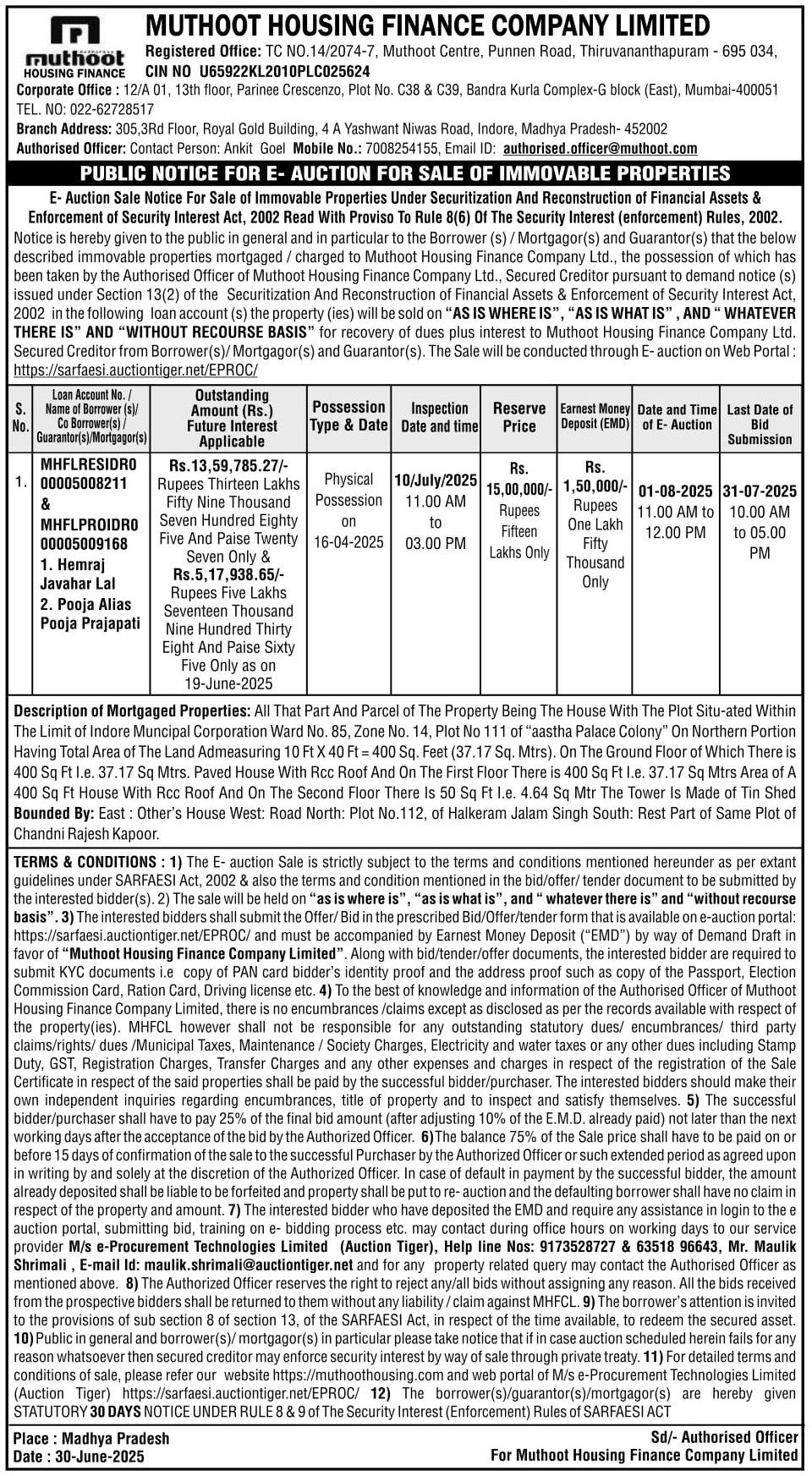 muthoot HOUSING FINANCE

MUTHOOT HOUSING FINANCE COMPANY LIMITED

Registered Office: TC NO.14/2074-7, Muthoot Centre, Punnen Road, Thiruvananthapuram - 695 034, CIN NO U65922KL2010PLC025624

Corporate Office : 12/A 01, 13th floor, Parinee Crescenzo, Plot No. C38 & C39, Bandra Kurla Complex-G block (East), Mumbai-400051 TEL. NO: 022-62728517

Branch Address: 305,3Rd Floor, Royal Gold Building, 4 A Yashwant Niwas Road, Indore, Madhya Pradesh- 452002

Authorised Officer: Contact Person: Ankit Goel Mobile No.: 7008254155, Email ID: authorised.officer@muthoot.com

PUBLIC NOTICE FOR E- AUCTION FOR SALE OF IMMOVABLE PROPERTIES

E- Auction Sale Notice For Sale of Immovable Properties Under Securitization And Reconstruction of Financial Assets & Enforcement of Security Interest Act, 2002 Read With Proviso To Rule 8(6) Of The Security Interest (enforcement) Rules, 2002.

Notice is hereby given to the public in general and in particular to the Borrower (s) / Mortgagor(s) and Guarantor(s) that the below described immovable properties mortgaged / charged to Muthoot Housing Finance Company Ltd., the possession of which has been taken by the Authorised Officer of Muthoot Housing Finance Company Ltd., Secured Creditor pursuant to demand notice (s) issued under Section 13(2) of the Securitization And Reconstruction of Financial Assets & Enforcement of Security Interest Act, 2002 in the following loan account (s) the property (ies) will be sold on "AS IS WHERE IS", "AS IS WHAT IS" , AND " WHATEVER THERE IS" AND "WITHOUT RECOURSE BASIS" for recovery of dues plus interest to Muthoot Housing Finance Company Ltd. Secured Creditor from Borrower(s)/ Mortgagor(s) and Guarantor(s). The Sale will be conducted through E- auction on Web Portal : https://sarfaesi.auctiontiger.net/EPROC/

| S. No. | Loan Account No. / Name of Borrower (s)/ Co Borrower(s) / Guarantor(s)/Mortgagor(s) | Outstanding Amount (Rs.) Future Interest Applicable | Possession Type & Date | Inspection Date and time | Reserve Price | Earnest Money Deposit (EMD) | Date and Time of E- Auction | Last Date of Bid Submission |
|---|---|---|---|---|---|---|---|---|
| 1. | MHFLRESIDR0 00005008211 & MHFLPROIDR0 00005009168 1. Hemraj Javahar Lal 2. Pooja Alias Pooja Prajapati | Rs.13,59,785.27/- Rupees Thirteen Lakhs Fifty Nine Thousand Seven Hundred Eighty Five And Paise Twenty Seven Only & Rs.5,17,938.65/- Rupees Five Lakhs Seventeen Thousand Nine Hundred Thirty Eight And Paise Sixty Five Only as on 19-June-2025 | Physical Possession on 16-04-2025 | 10/July/2025 11.00 AM to 03.00 PM | Rs. 15,00,000/- Rupees Fifteen Lakhs Only | Rs. 1,50,000/- Rupees One Lakh Fifty Thousand Only | 01-08-2025 11.00 AM to 12.00 PM | 31-07-2025 10.00 AM to 05.00 PM |

Description of Mortgaged Properties: All That Part And Parcel of The Property Being The House With The Plot Situ-ated Within The Limit of Indore Muncipal Corporation Ward No. 85, Zone No. 14, Plot No 111 of "aastha Palace Colony" On Northern Portion Having Total Area of The Land Admeasuring 10 Ft X 40 Ft = 400 Sq. Feet (37.17 Sq. Mtrs). On The Ground Floor of Which There is 400 Sq Ft I.e. 37.17 Sq Mtrs. Paved House With Rcc Roof And On The First Floor There is 400 Sq Ft I.e. 37.17 Sq Mtrs Area of A 400 Sq Ft House With Rcc Roof And On The Second Floor There Is 50 Sq Ft I.e. 4.64 Sq Mtr The Tower Is Made of Tin Shed Bounded By: East : Other's House West: Road North: Plot No.112, of Halkeram Jalam Singh South: Rest Part of Same Plot of Chandni Rajesh Kapoor.

TERMS & CONDITIONS : 1) The E- auction Sale is strictly subject to the terms and conditions mentioned hereunder as per extant guidelines under SARFAESI Act, 2002 & also the terms and condition mentioned in the bid/offer/ tender document to be submitted by the interested bidder(s). 2) The sale will be held on "as is where is", "as is what is", and " whatever there is" and "without recourse basis". 3) The interested bidders shall submit the Offer/ Bid in the prescribed Bid/Offer/tender form that is available on e-auction portal: https://sarfaesi.auctiontiger.net/EPROC/ and must be accompanied by Earnest Money Deposit ("EMD") by way of Demand Draft in favor of "Muthoot Housing Finance Company Limited". Along with bid/tender/offer documents, the interested bidder are required to submit KYC documents i.e copy of PAN card bidder's identity proof and the address proof such as copy of the Passport, Election Commission Card, Ration Card, Driving license etc. 4) To the best of knowledge and information of the Authorised Officer of Muthoot Housing Finance Company Limited, there is no encumbrances /claims except as disclosed as per the records available with respect of the property(ies). MHFCL however shall not be responsible for any outstanding statutory dues/ encumbrances/ third party claims/rights/ dues /Municipal Taxes, Maintenance / Society Charges, Electricity and water taxes or any other dues including Stamp Duty, GST, Registration Charges, Transfer Charges and any other expenses and charges in respect of the registration of the Sale Certificate in respect of the said properties shall be paid by the successful bidder/purchaser. The interested bidders should make their own independent inquiries regarding encumbrances, title of property and to inspect and satisfy themselves. 5) The successful bidder/purchaser shall have to pay 25% of the final bid amount (after adjusting 10% of the E.M.D. already paid) not later than the next working days after the acceptance of the bid by the Authorized Officer. 6)The balance 75% of the Sale price shall have to be paid on or before 15 days of confirmation of the sale to the successful Purchaser by the Authorized Officer or such extended period as agreed upon in writing by and solely at the discretion of the Authorized Officer. In case of default in payment by the successful bidder, the amount already deposited shall be liable to be forfeited and property shall be put to re- auction and the defaulting borrower shall have no claim in respect of the property and amount. 7) The interested bidder who have deposited the EMD and require any assistance in login to the e auction portal, submitting bid, training on e- bidding process etc. may contact during office hours on working days to our service provider M/s e-Procurement Technologies Limited (Auction Tiger), Help line Nos: 9173528727 & 63518 96643, Mr. Maulik Shrimali , E-mail Id: maulik.shrimali@auctiontiger.net and for any property related query may contact the Authorised Officer as mentioned above. 8) The Authorized Officer reserves the right to reject any/all bids without assigning any reason. All the bids received from the prospective bidders shall be returned to them without any liability / claim against MHFCL. 9) The borrower's attention is invited to the provisions of sub section 8 of section 13, of the SARFAESI Act, in respect of the time available, to redeem the secured asset. 10) Public in general and borrower(s)/ mortgagor(s) in particular please take notice that if in case auction scheduled herein fails for any reason whatsoever then secured creditor may enforce security interest by way of sale through private treaty. 11) For detailed terms and conditions of sale, please refer our website https://muthoothousing.com and web portal of M/s e-Procurement Technologies Limited (Auction Tiger) https://sarfaesi.auctiontiger.net/EPROC/ 12) The borrower(s)/guarantor(s)/mortgagor(s) are hereby given STATUTORY 30 DAYS NOTICE UNDER RULE 8 & 9 of The Security Interest (Enforcement) Rules of SARFAESI ACT

Place : Madhya Pradesh
Date : 30-June-2025

Sd/- Authorised Officer
For Muthoot Housing Finance Company Limited